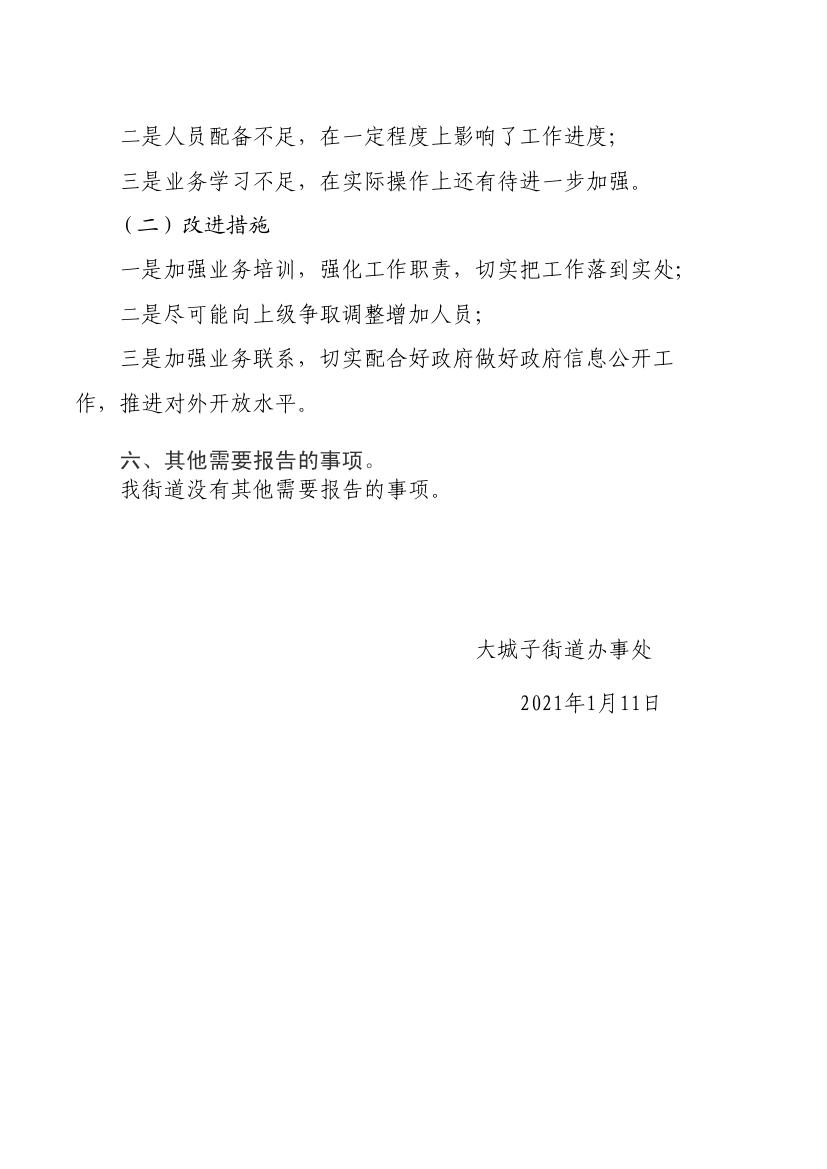 二是人员配备不足，在一定程度上影响了工作进度;

三是业务学习不足，在实际操作上还有待进一步加强。

（二）改进措施

一是加强业务培训，强化工作职责，切实把工作落到实处;

二是尽可能向上级争取调整增加人员;

三是加强业务联系，切实配合好政府做好政府信息公开工作，推进对外开放水平。

六、其他需要报告的事项。

我街道没有其他需要报告的事项。

大城子街道办事处

2021年1月11日